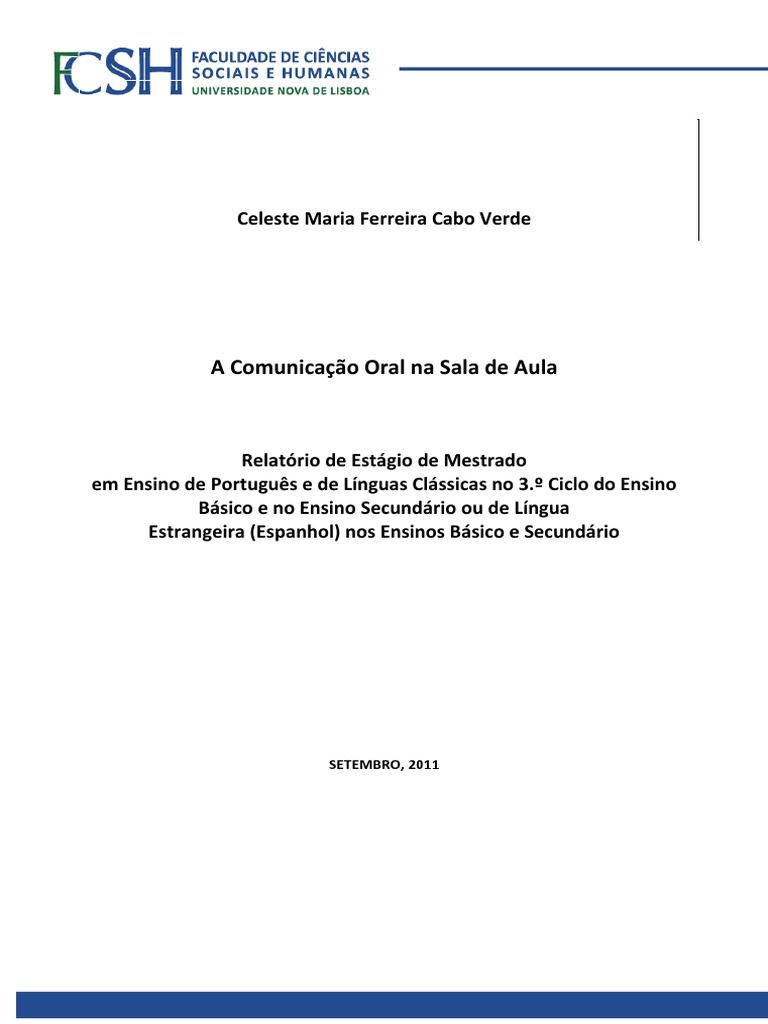 FCSH FACULDADE DE CIÊNCIAS SOCIAIS E HUMANAS UNIVERSIDADE NOVA DE LISBOA

Celeste Maria Ferreira Cabo Verde

A Comunicação Oral na Sala de Aula

Relatório de Estágio de Mestrado
em Ensino de Português e de Línguas Clássicas no 3.º Ciclo do Ensino Básico e no Ensino Secundário ou de Língua Estrangeira (Espanhol) nos Ensinos Básico e Secundário

SETEMBRO, 2011